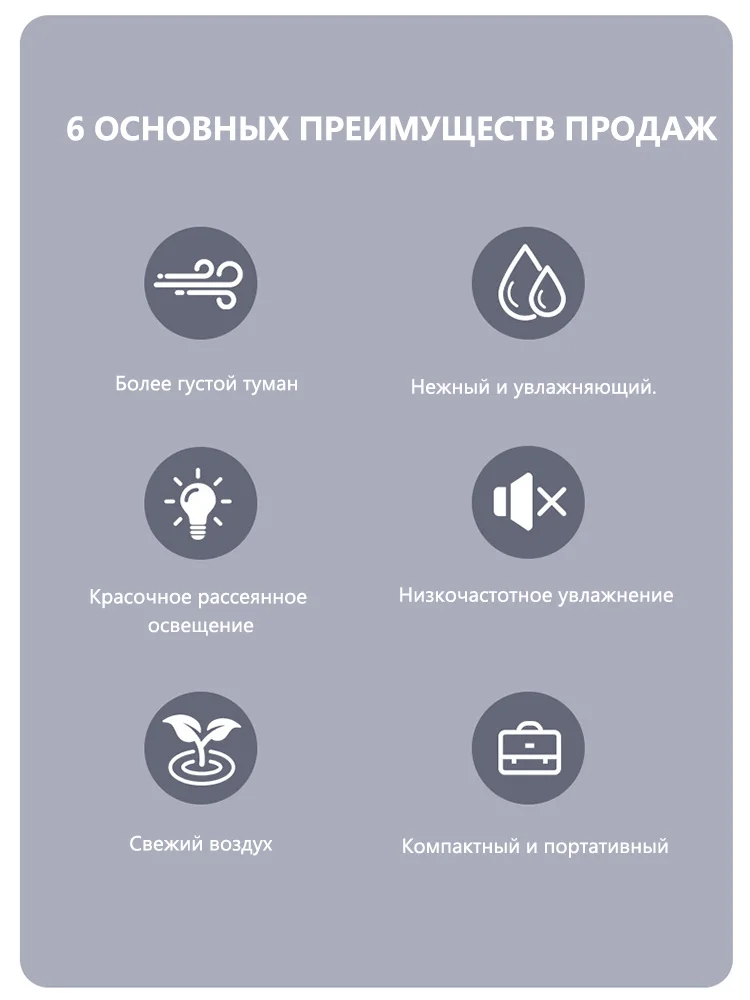 6 ОСНОВНЫХ ПРЕИМУЩЕСТВ ПРОДАЖ

Более густой туман

Нежный и увлажняющий.

Красочное рассеянное освещение

Низкочастотное увлажнение

Свежий воздух

Компактный и портативный